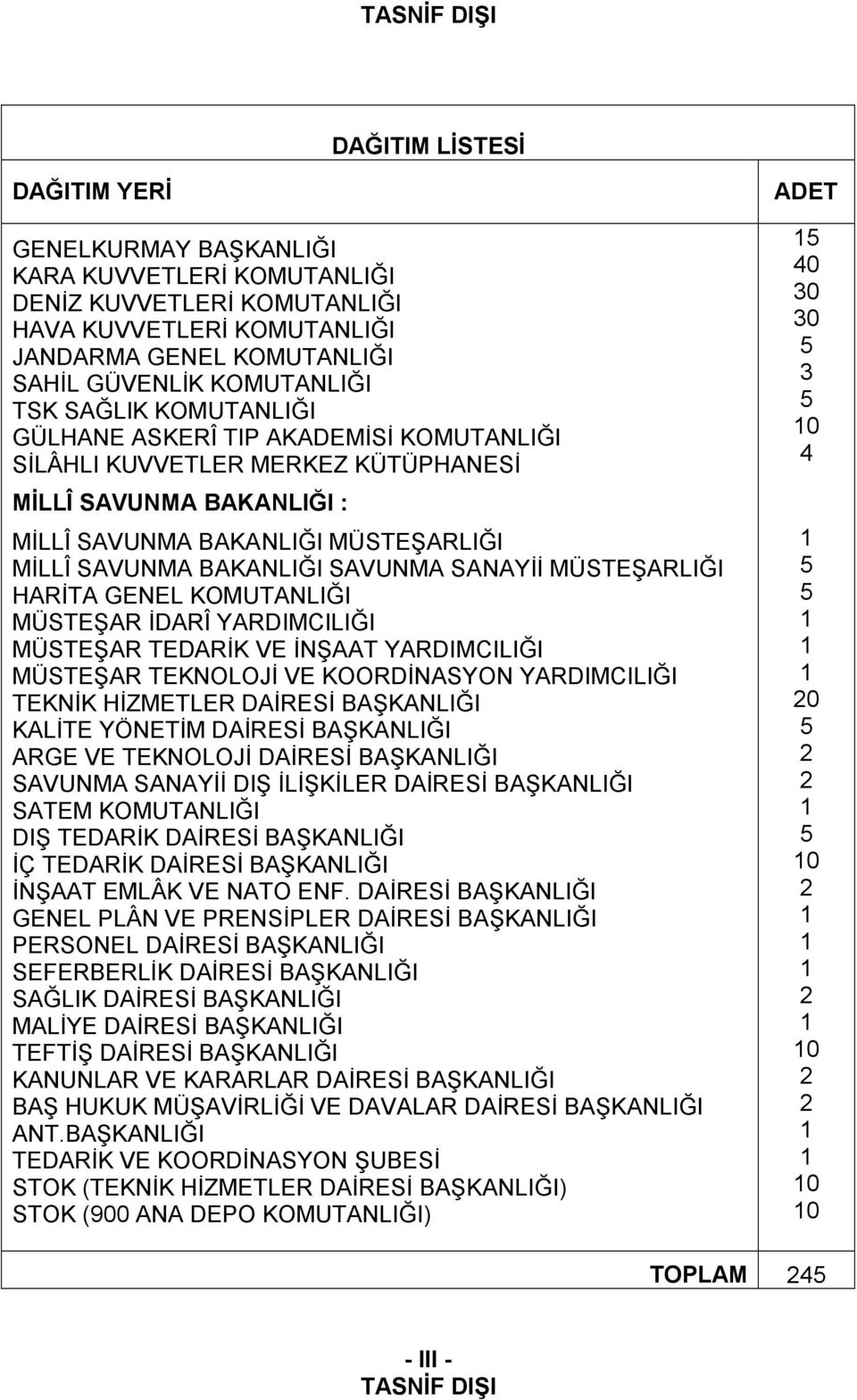 TASNİF DIŞI

DAĞITIM LİSTESİ

| DAĞITIM YERİ | ADET |
|---|---|
| GENELKURMAY BAŞKANLIĞI | 15 |
| KARA KUVVETLERİ KOMUTANLIĞI | 40 |
| DENİZ KUVVETLERİ KOMUTANLIĞI | 30 |
| HAVA KUVVETLERİ KOMUTANLIĞI | 30 |
| JANDARMA GENEL KOMUTANLIĞI | 5 |
| SAHİL GÜVENLİK KOMUTANLIĞI | 3 |
| TSK SAĞLIK KOMUTANLIĞI | 5 |
| GÜLHANE ASKERÎ TIP AKADEMİSİ KOMUTANLIĞI | 10 |
| SİLÂHLI KUVVETLER MERKEZ KÜTÜPHANESİ | 4 |
| MİLLÎ SAVUNMA BAKANLIĞI : | |
| MİLLÎ SAVUNMA BAKANLIĞI MÜSTEŞARLIĞI | 1 |
| MİLLÎ SAVUNMA BAKANLIĞI SAVUNMA SANAYİİ MÜSTEŞARLIĞI | 5 |
| HARİTA GENEL KOMUTANLIĞI | 5 |
| MÜSTEŞAR İDARÎ YARDIMCILIĞI | 1 |
| MÜSTEŞAR TEDARİK VE İNŞAAT YARDIMCILIĞI | 1 |
| MÜSTEŞAR TEKNOLOJİ VE KOORDİNASYON YARDIMCILIĞI | 1 |
| TEKNİK HİZMETLER DAİRESİ BAŞKANLIĞI | 20 |
| KALİTE YÖNETİM DAİRESİ BAŞKANLIĞI | 5 |
| ARGE VE TEKNOLOJİ DAİRESİ BAŞKANLIĞI | 2 |
| SAVUNMA SANAYİİ DIŞ İLİŞKİLER DAİRESİ BAŞKANLIĞI | 2 |
| SATEM KOMUTANLIĞI | 1 |
| DIŞ TEDARİK DAİRESİ BAŞKANLIĞI | 5 |
| İÇ TEDARİK DAİRESİ BAŞKANLIĞI | 10 |
| İNŞAAT EMLÂK VE NATO ENF. DAİRESİ BAŞKANLIĞI | 2 |
| GENEL PLÂN VE PRENSİPLER DAİRESİ BAŞKANLIĞI | 1 |
| PERSONEL DAİRESİ BAŞKANLIĞI | 1 |
| SEFERBERLİK DAİRESİ BAŞKANLIĞI | 1 |
| SAĞLIK DAİRESİ BAŞKANLIĞI | 2 |
| MALİYE DAİRESİ BAŞKANLIĞI | 1 |
| TEFTİŞ DAİRESİ BAŞKANLIĞI | 10 |
| KANUNLAR VE KARARLAR DAİRESİ BAŞKANLIĞI | 2 |
| BAŞ HUKUK MÜŞAVİRLİĞİ VE DAVALAR DAİRESİ BAŞKANLIĞI | 2 |
| ANT.BAŞKANLIĞI | 1 |
| TEDARİK VE KOORDİNASYON ŞUBESİ | 1 |
| STOK (TEKNİK HİZMETLER DAİRESİ BAŞKANLIĞI) | 10 |
| STOK (900 ANA DEPO KOMUTANLIĞI) | 10 |
| TOPLAM | 245 |

- III -
TASNİF DIŞI